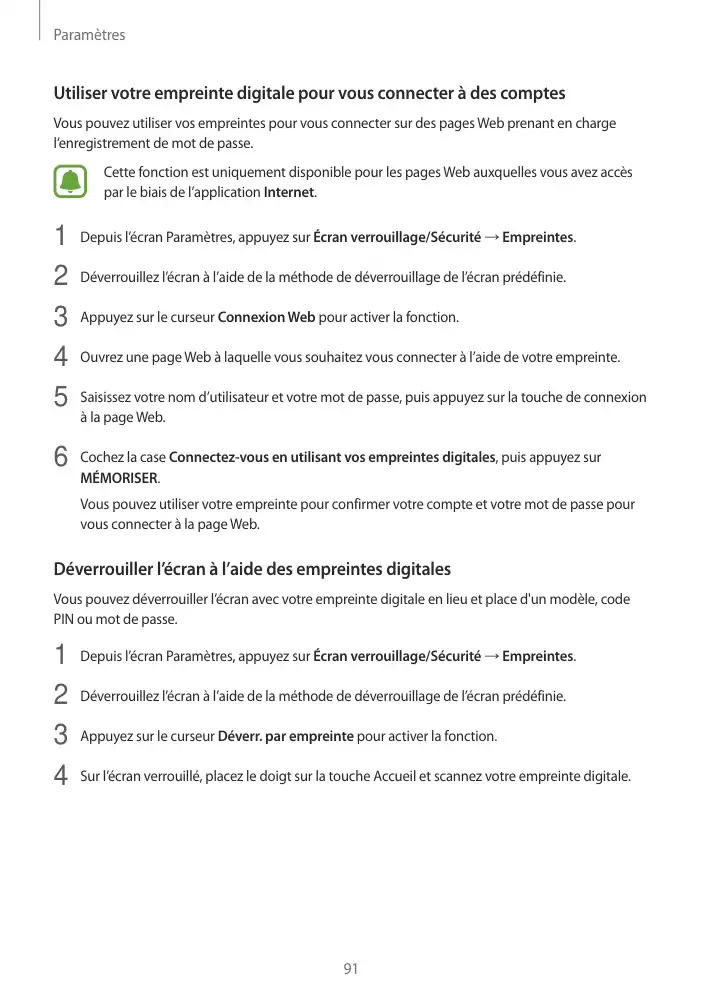 Paramètres

Utiliser votre empreinte digitale pour vous connecter à des comptes

Vous pouvez utiliser vos empreintes pour vous connecter sur des pages Web prenant en charge l'enregistrement de mot de passe.

Cette fonction est uniquement disponible pour les pages Web auxquelles vous avez accès par le biais de l'application Internet.

1 Depuis l'écran Paramètres, appuyez sur Écran verrouillage/Sécurité → Empreintes.

2 Déverrouillez l'écran à l'aide de la méthode de déverrouillage de l'écran prédéfinie.

3 Appuyez sur le curseur Connexion Web pour activer la fonction.

4 Ouvrez une page Web à laquelle vous souhaitez vous connecter à l'aide de votre empreinte.

5 Saisissez votre nom d'utilisateur et votre mot de passe, puis appuyez sur la touche de connexion à la page Web.

6 Cochez la case Connectez-vous en utilisant vos empreintes digitales, puis appuyez sur MÉMORISER.

Vous pouvez utiliser votre empreinte pour confirmer votre compte et votre mot de passe pour vous connecter à la page Web.

Déverrouiller l'écran à l'aide des empreintes digitales

Vous pouvez déverrouiller l'écran avec votre empreinte digitale en lieu et place d'un modèle, code PIN ou mot de passe.

1 Depuis l'écran Paramètres, appuyez sur Écran verrouillage/Sécurité → Empreintes.

2 Déverrouillez l'écran à l'aide de la méthode de déverrouillage de l'écran prédéfinie.

3 Appuyez sur le curseur Déverr. par empreinte pour activer la fonction.

4 Sur l'écran verrouillé, placez le doigt sur la touche Accueil et scannez votre empreinte digitale.

91